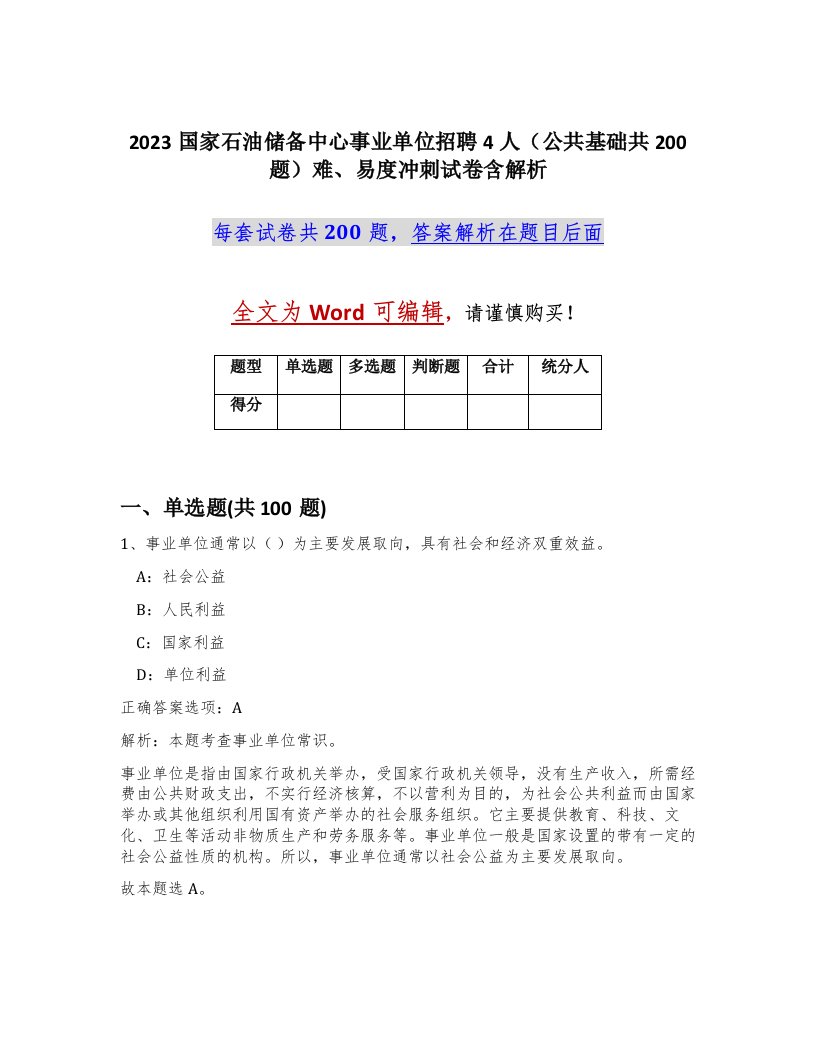 2023 国家石油储备中心事业单位招聘 4 人（公共基础共 200 题）难、易度冲刺试卷含解析

每套试卷共 200 题，答案解析在题目后面

全文为 Word 可编辑，请谨慎购买！

| 题型 | 单选题 | 多选题 | 判断题 | 合计 | 统分人 |
|---|---|---|---|---|---|
| 得分 | | | | | |

一、单选题(共 100 题)

1、事业单位通常以（ ）为主要发展取向，具有社会和经济双重效益。

A：社会公益

B：人民利益

C：国家利益

D：单位利益

正确答案选项：A

解析：本题考查事业单位常识。

事业单位是指由国家行政机关举办，受国家行政机关领导，没有生产收入，所需经费由公共财政支出，不实行经济核算，不以营利为目的，为社会公共利益而由国家举办或其他组织利用国有资产举办的社会服务组织。它主要提供教育、科技、文化、卫生等活动非物质生产和劳务服务等。事业单位一般是国家设置的带有一定的社会公益性质的机构。所以，事业单位通常以社会公益为主要发展取向。

故本题选 A。